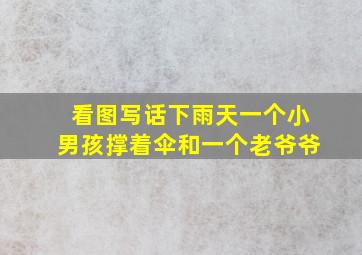 看图写话下雨天一个小男孩撑着伞和一个老爷爷